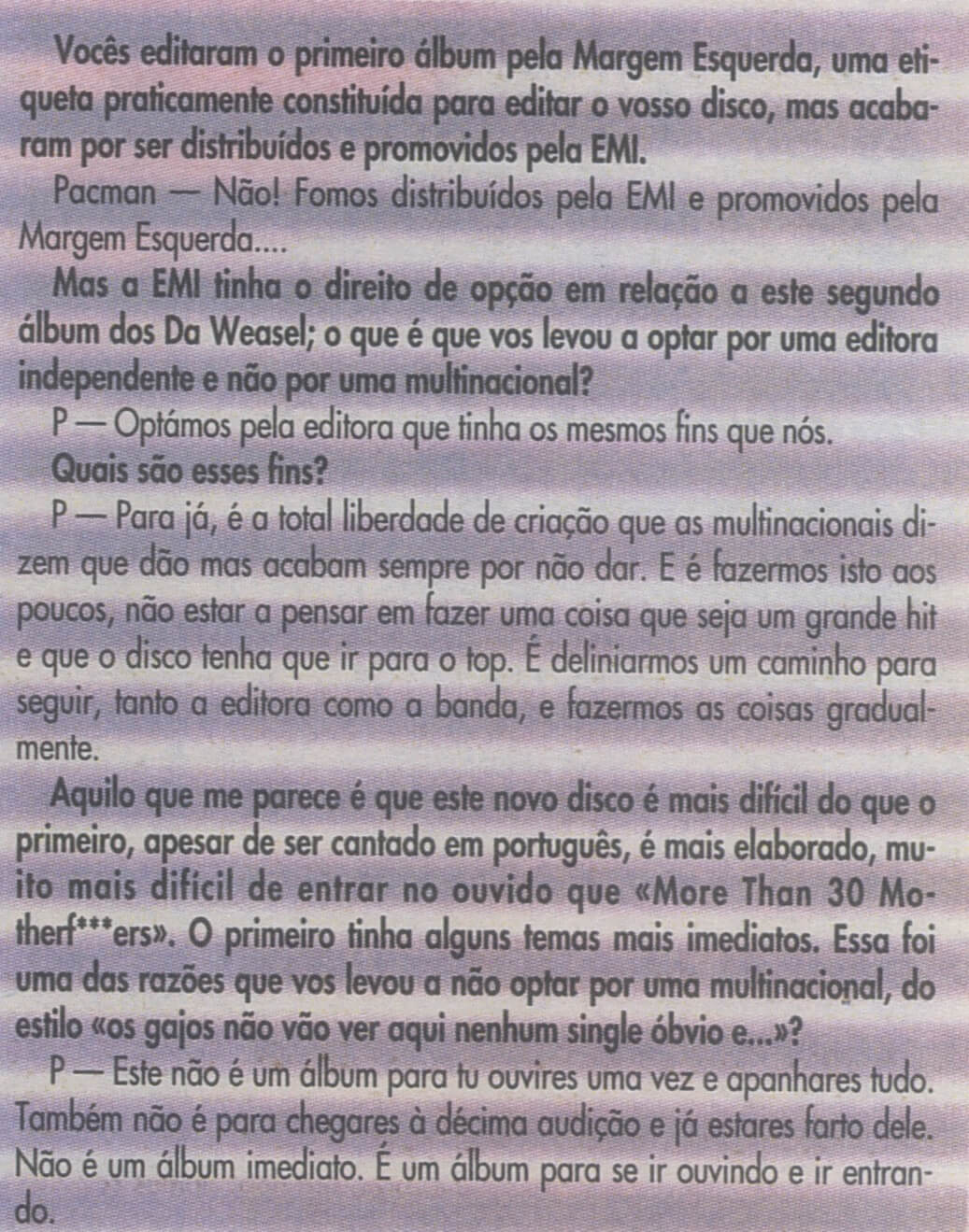 Vocês editaram o primeiro álbum pela Margem Esquerda, uma etiqueta praticamente constituída para editar o vosso disco, mas acabaram por ser distribuídos e promovidos pela EMI.

Pacman — Não! Fomos distribuídos pela EMI e promovidos pela Margem Esquerda....

Mas a EMI tinha o direito de opção em relação a este segundo álbum dos Da Weasel; o que é que vos levou a optar por uma editora independente e não por uma multinacional?

P — Optámos pela editora que tinha os mesmos fins que nós.

Quais são esses fins?

P — Para já, é a total liberdade de criação que as multinacionais dizem que dão mas acabam sempre por não dar. E é fazermos isto aos poucos, não estar a pensar em fazer uma coisa que seja um grande hit e que o disco tenha que ir para o top. É deliniarmos um caminho para seguir, tanto a editora como a banda, e fazermos as coisas gradualmente.

Aquilo que me parece é que este novo disco é mais difícil do que o primeiro, apesar de ser cantado em português, é mais elaborado, muito mais difícil de entrar no ouvido que «More Than 30 Motherf***ers». O primeiro tinha alguns temas mais imediatos. Essa foi uma das razões que vos levou a não optar por uma multinacional, do estilo «os gajos não vão ver aqui nenhum single óbvio e...»?

P — Este não é um álbum para tu ouvires uma vez e apanhares tudo. Também não é para chegares à décima audição e já estares farto dele. Não é um álbum imediato. É um álbum para se ir ouvindo e ir entrando.